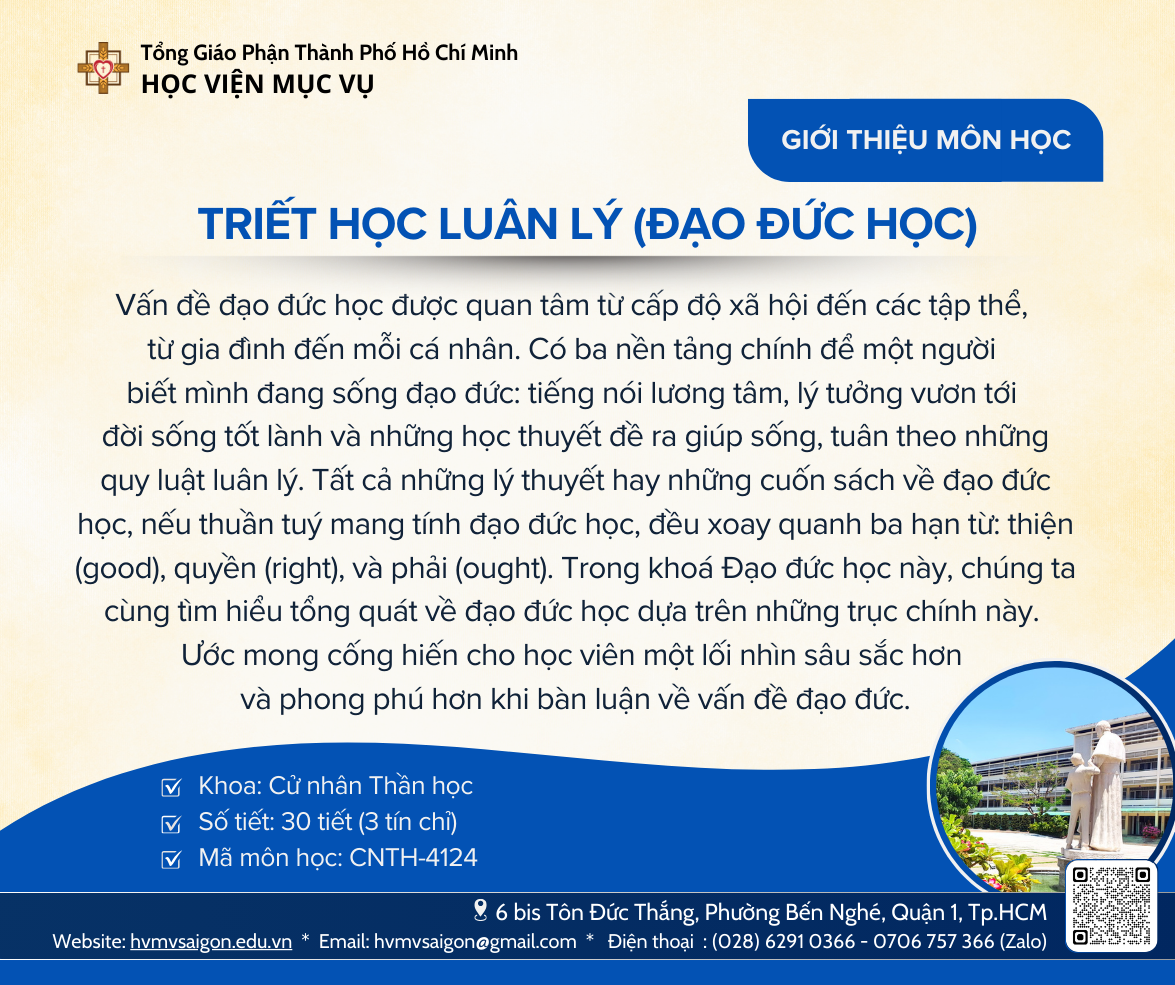 Tổng Giáo Phận Thành Phố Hồ Chí Minh
HỌC VIỆN MỤC VỤ

GIỚI THIỆU MÔN HỌC

TRIẾT HỌC LUÂN LÝ (ĐẠO ĐỨC HỌC)

Vấn đề đạo đức học được quan tâm từ cấp độ xã hội đến các tập thể, từ gia đình đến mỗi cá nhân. Có ba nền tảng chính để một người biết mình đang sống đạo đức: tiếng nói lương tâm, lý tưởng vươn tới đời sống tốt lành và những học thuyết đề ra giúp sống, tuân theo những quy luật luân lý. Tất cả những lý thuyết hay những cuốn sách về đạo đức học, nếu thuần tuý mang tính đạo đức học, đều xoay quanh ba hạn từ: thiện (good), quyền (right), và phải (ought). Trong khoá Đạo đức học này, chúng ta cùng tìm hiểu tổng quát về đạo đức học dựa trên những trục chính này. Ước mong cống hiến cho học viên một lối nhìn sâu sắc hơn và phong phú hơn khi bàn luận về vấn đề đạo đức.

Khoa: Cử nhân Thần học
Số tiết: 30 tiết (3 tín chỉ)
Mã môn học: CNTH-4124

6 bis Tôn Đức Thắng, Phường Bến Nghé, Quận 1, Tp.HCM
Website: hvmvsaigon.edu.vn * Email: hvmvsaigon@gmail.com * Điện thoại : (028) 6291 0366 - 0706 757 366 (Zalo)